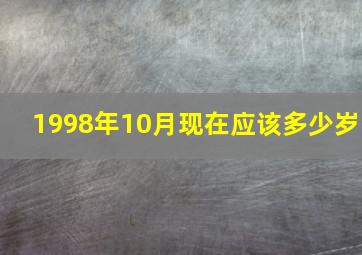 1998年10月现在应该多少岁